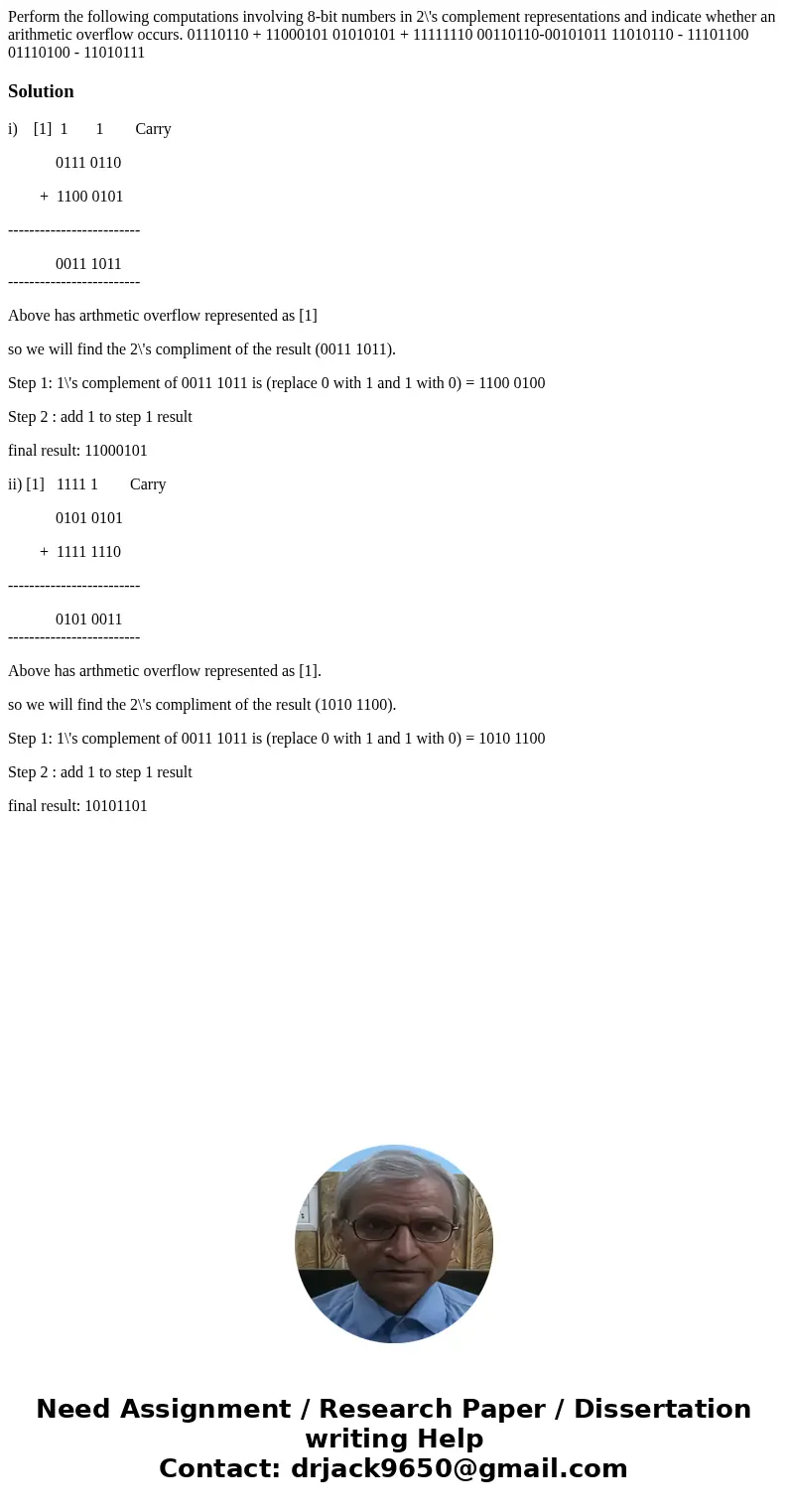 Perform the following computations involving 8-bit numbers in 2\'s complement representations and indicate whether an arithmetic overflow occurs. 01110110 + 11000101 01010101 + 11111110 00110110-00101011 11010110 - 11101100 01110100 - 11010111

Solution

i) [1] 1 1 Carry

0111 0110

+ 1100 0101

-------------------------

0011 1011

-------------------------

Above has arthmetic overflow represented as [1]

so we will find the 2\'s compliment of the result (0011 1011).

Step 1: 1\'s complement of 0011 1011 is (replace 0 with 1 and 1 with 0) = 1100 0100

Step 2 : add 1 to step 1 result

final result: 11000101

ii) [1] 1111 1 Carry

0101 0101

+ 1111 1110

-------------------------

0101 0011

-------------------------

Above has arthmetic overflow represented as [1].

so we will find the 2\'s compliment of the result (1010 1100).

Step 1: 1\'s complement of 0011 1011 is (replace 0 with 1 and 1 with 0) = 1010 1100

Step 2 : add 1 to step 1 result

final result: 10101101

Need Assignment / Research Paper / Dissertation writing Help
Contact: drjack9650@gmail.com